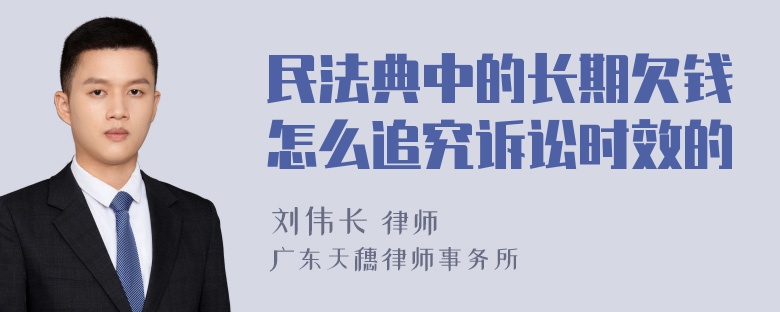 民法典中的长期欠钱怎么追究诉讼时效的

刘伟长 律师

广东天穗律师事务所